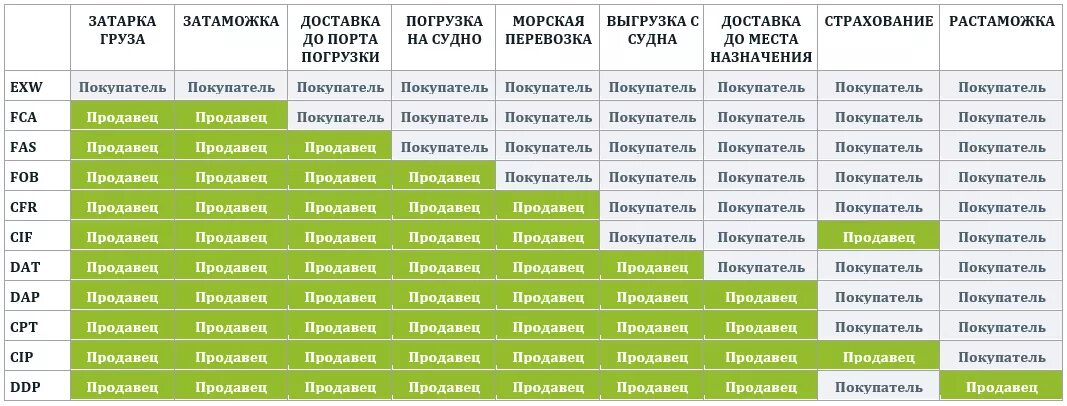 | | ЗАТАРКА ГРУЗА | ЗАТАМОЖКА | ДОСТАВКА ДО ПОРТА ПОГРУЗКИ | ПОГРУЗКА НА СУДНО | МОРСКАЯ ПЕРЕВОЗКА | ВЫГРУЗКА С СУДНА | ДОСТАВКА ДО МЕСТА НАЗНАЧЕНИЯ | СТРАХОВАНИЕ | РАСТАМОЖКА |
|---|---|---|---|---|---|---|---|---|---|
| EXW | Покупатель | Покупатель | Покупатель | Покупатель | Покупатель | Покупатель | Покупатель | Покупатель | Покупатель |
| FCA | Продавец | Продавец | Покупатель | Покупатель | Покупатель | Покупатель | Покупатель | Покупатель | Покупатель |
| FAS | Продавец | Продавец | Продавец | Покупатель | Покупатель | Покупатель | Покупатель | Покупатель | Покупатель |
| FOB | Продавец | Продавец | Продавец | Продавец | Покупатель | Покупатель | Покупатель | Покупатель | Покупатель |
| CFR | Продавец | Продавец | Продавец | Продавец | Продавец | Покупатель | Покупатель | Покупатель | Покупатель |
| CIF | Продавец | Продавец | Продавец | Продавец | Продавец | Покупатель | Покупатель | Продавец | Покупатель |
| DAT | Продавец | Продавец | Продавец | Продавец | Продавец | Продавец | Покупатель | Покупатель | Покупатель |
| DAP | Продавец | Продавец | Продавец | Продавец | Продавец | Продавец | Продавец | Покупатель | Покупатель |
| CPT | Продавец | Продавец | Продавец | Продавец | Продавец | Продавец | Продавец | Покупатель | Покупатель |
| CIP | Продавец | Продавец | Продавец | Продавец | Продавец | Продавец | Продавец | Продавец | Покупатель |
| DDP | Продавец | Продавец | Продавец | Продавец | Продавец | Продавец | Продавец | Покупатель | Продавец |